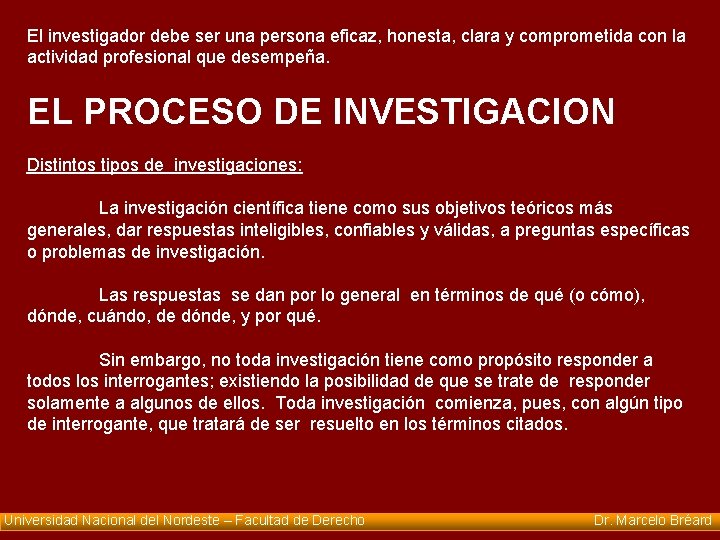 El investigador debe ser una persona eficaz, honesta, clara y comprometida con la actividad profesional que desempeña.

EL PROCESO DE INVESTIGACION

Distintos tipos de investigaciones:

La investigación científica tiene como sus objetivos teóricos más generales, dar respuestas inteligibles, confiables y válidas, a preguntas específicas o problemas de investigación.

Las respuestas se dan por lo general en términos de qué (o cómo), dónde, cuándo, de dónde, y por qué.

Sin embargo, no toda investigación tiene como propósito responder a todos los interrogantes; existiendo la posibilidad de que se trate de responder solamente a algunos de ellos. Toda investigación comienza, pues, con algún tipo de interrogante, que tratará de ser resuelto en los términos citados.

Universidad Nacional del Nordeste – Facultad de Derecho

Dr. Marcelo Bréard